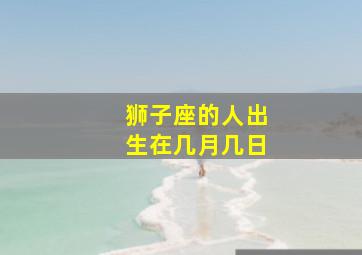 狮子座的人出生在几月几日